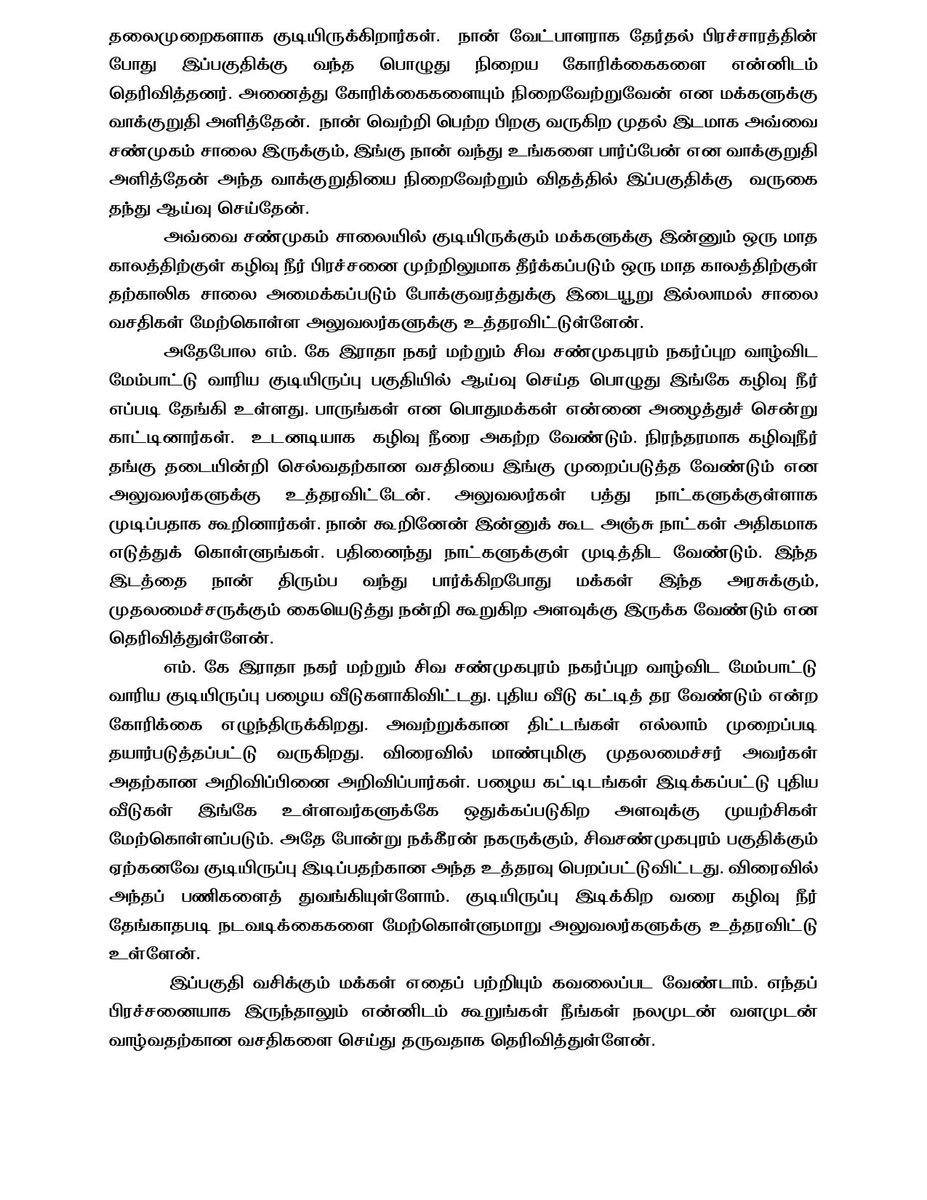 தலைமுறைகளாக குடியிருக்கிறார்கள். நான் வேட்பாளராக தேர்தல் பிரச்சாரத்தின் போது இப்பகுதிக்கு வந்த பொழுது நிறைய கோரிக்கைகளை என்னிடம் தெரிவித்தனர். அனைத்து கோரிக்கைகளையும் நிறைவேற்றுவேன் என மக்களுக்கு வாக்குறுதி அளித்தேன். நான் வெற்றி பெற்ற பிறகு வருகிற முதல் இடமாக அவ்வை சண்முகம் சாலை இருக்கும், இங்கு நான் வந்து உங்களை பார்ப்பேன் என வாக்குறுதி அளித்தேன் அந்த வாக்குறுதியை நிறைவேற்றும் விதத்தில் இப்பகுதிக்கு வருகை தந்து ஆய்வு செய்தேன்.

அவ்வை சண்முகம் சாலையில் குடியிருக்கும் மக்களுக்கு இன்னும் ஒரு மாத காலத்திற்குள் கழிவு நீர் பிரச்சனை முற்றிலுமாக தீர்க்கப்படும் ஒரு மாத காலத்திற்குள் தற்காலிக சாலை அமைக்கப்படும் போக்குவரத்துக்கு இடையூறு இல்லாமல் சாலை வசதிகள் மேற்கொள்ள அலுவலர்களுக்கு உத்தரவிட்டுள்ளேன்.

அதேபோல எம். கே இராதா நகர் மற்றும் சிவ சண்முகபுரம் நகர்ப்புற வாழ்விட மேம்பாட்டு வாரிய குடியிருப்பு பகுதியில் ஆய்வு செய்த பொழுது இங்கே கழிவு நீர் எப்படி தேங்கி உள்ளது. பாருங்கள் என பொதுமக்கள் என்னை அழைத்துச் சென்று காட்டினார்கள். உடனடியாக கழிவு நீரை அகற்ற வேண்டும். நிரந்தரமாக கழிவுநீர் தங்கு தடையின்றி செல்வதற்கான வசதியை இங்கு முறைப்படுத்த வேண்டும் என அலுவலர்களுக்கு உத்தரவிட்டேன். அலுவலர்கள் பத்து நாட்களுக்குள்ளாக முடிப்பதாக கூறினார்கள். நான் கூறினேன் இன்னுக் கூட அஞ்சு நாட்கள் அதிகமாக எடுத்துக் கொள்ளுங்கள். பதினைந்து நாட்களுக்குள் முடித்திட வேண்டும். இந்த இடத்தை நான் திரும்ப வந்து பார்க்கிறபோது மக்கள் இந்த அரசுக்கும், முதலமைச்சருக்கும் கையெடுத்து நன்றி கூறுகிற அளவுக்கு இருக்க வேண்டும் என தெரிவித்துள்ளேன்.

எம். கே இராதா நகர் மற்றும் சிவ சண்முகபுரம் நகர்ப்புற வாழ்விட மேம்பாட்டு வாரிய குடியிருப்பு பழைய வீடுகளாகிவிட்டது. புதிய வீடு கட்டித் தர வேண்டும் என்ற கோரிக்கை எழுந்திருக்கிறது. அவற்றுக்கான திட்டங்கள் எல்லாம் முறைப்படி தயார்படுத்தப்பட்டு வருகிறது. விரைவில் மாண்புமிகு முதலமைச்சர் அவர்கள் அதற்கான அறிவிப்பினை அறிவிப்பார்கள். பழைய கட்டிடங்கள் இடிக்கப்பட்டு புதிய வீடுகள் இங்கே உள்ளவர்களுக்கே ஒதுக்கப்படுகிற அளவுக்கு முயற்சிகள் மேற்கொள்ளப்படும். அதே போன்று நக்கீரன் நகருக்கும், சிவசண்முகபுரம் பகுதிக்கும் ஏற்கனவே குடியிருப்பு இடிப்பதற்கான அந்த உத்தரவு பெறப்பட்டுவிட்டது. விரைவில் அந்தப் பணிகளைத் துவங்கியுள்ளோம். குடியிருப்பு இடிக்கிற வரை கழிவு நீர் தேங்காதபடி நடவடிக்கைகளை மேற்கொள்ளுமாறு அலுவலர்களுக்கு உத்தரவிட்டு உள்ளேன்.

இப்பகுதி வசிக்கும் மக்கள் எதைப் பற்றியும் கவலைப்பட வேண்டாம். எந்தப் பிரச்சனையாக இருந்தாலும் என்னிடம் கூறுங்கள் நீங்கள் நலமுடன் வளமுடன் வாழ்வதற்கான வசதிகளை செய்து தருவதாக தெரிவித்துள்ளேன்.